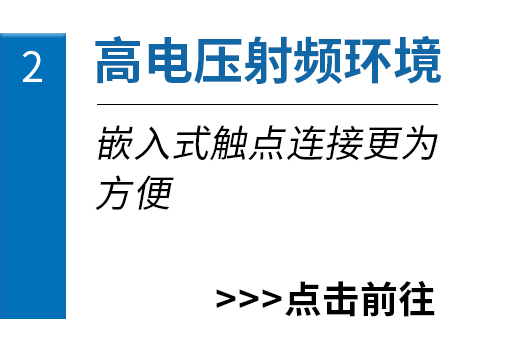 2

高电压射频环境

嵌入式触点连接更为方便

>>>点击前往